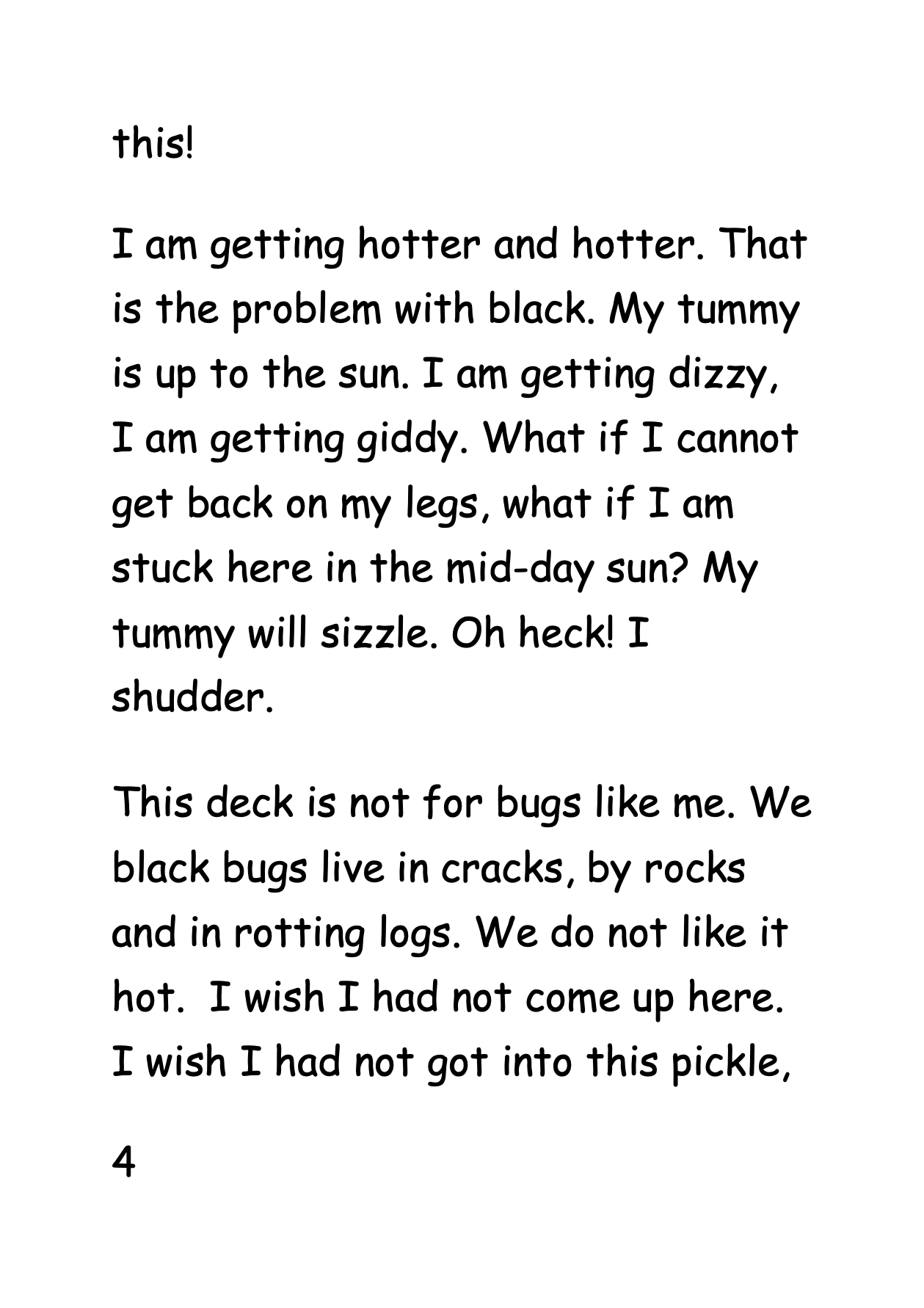 this!

I am getting hotter and hotter. That is the problem with black. My tummy is up to the sun. I am getting dizzy, I am getting giddy. What if I cannot get back on my legs, what if I am stuck here in the mid-day sun? My tummy will sizzle. Oh heck! I shudder.

This deck is not for bugs like me. We black bugs live in cracks, by rocks and in rotting logs. We do not like it hot. I wish I had not come up here. I wish I had not got into this pickle,

4